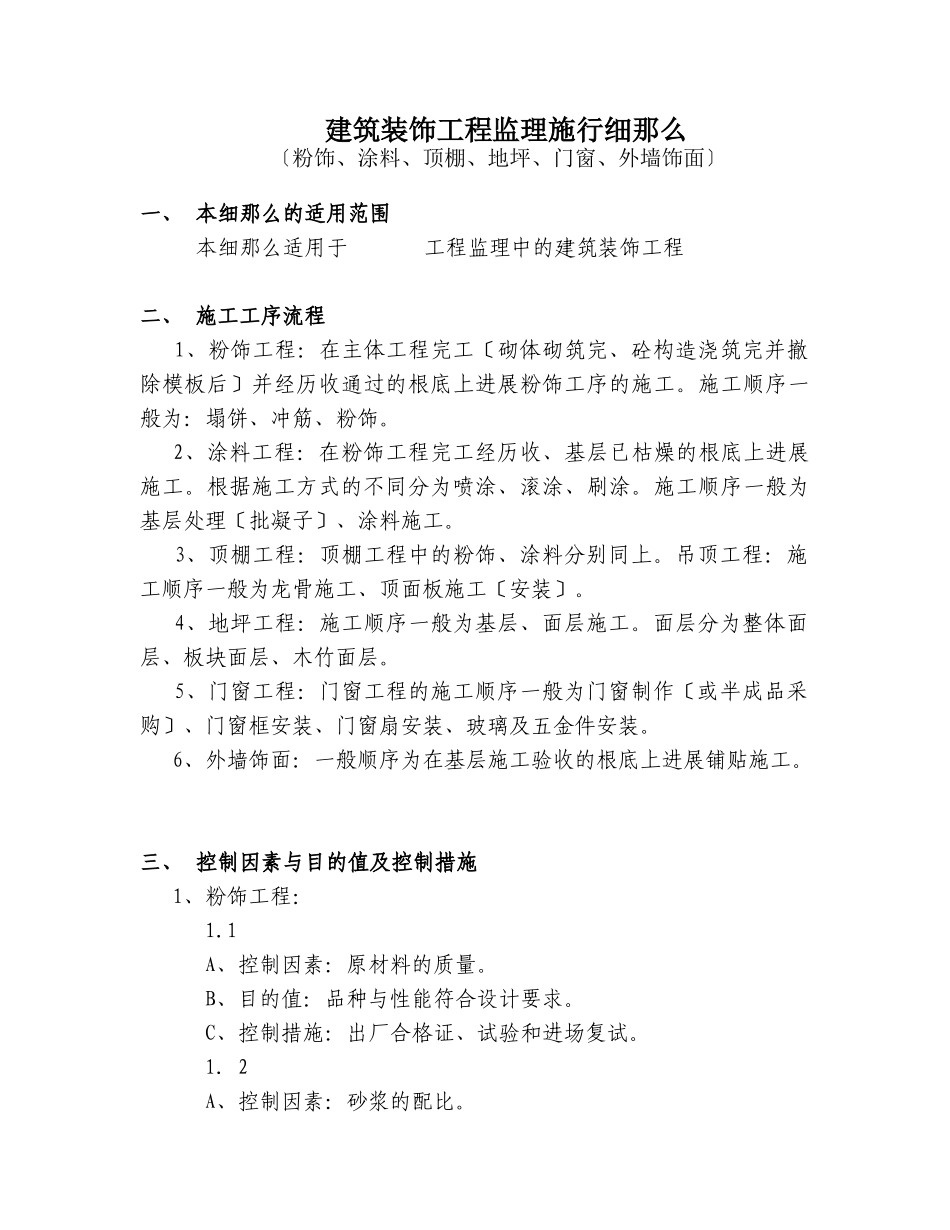 建筑装饰工程监理施行细那么
〔粉饰、涂料、顶棚、地坪、门窗、外墙饰面〕

一、 本细那么的适用范围
本细那么适用于 工程监理中的建筑装饰工程

二、 施工工序流程
1、粉饰工程：在主体工程完工〔砌体砌筑完、砼构造浇筑完并撤除模板后〕并经历收通过的根底上进展粉饰工序的施工。施工顺序一般为：塌饼、冲筋、粉饰。
2、涂料工程：在粉饰工程完工经历收、基层已枯燥的根底上进展施工。根据施工方式的不同分为喷涂、滚涂、刷涂。施工顺序一般为基层处理〔批凝子〕、涂料施工。
3、顶棚工程：顶棚工程中的粉饰、涂料分别同上。吊顶工程：施工顺序一般为龙骨施工、顶面板施工〔安装〕。
4、地坪工程：施工顺序一般为基层、面层施工。面层分为整体面层、板块面层、木竹面层。
5、门窗工程：门窗工程的施工顺序一般为门窗制作〔或半成品采购〕、门窗框安装、门窗扇安装、玻璃及五金件安装。
6、外墙饰面：一般顺序为在基层施工验收的根底上进展铺贴施工。

三、 控制因素与目的值及控制措施
1、粉饰工程：
1.1
A、控制因素：原材料的质量。
B、目的值：品种与性能符合设计要求。
C、控制措施：出厂合格证、试验和进场复试。
1. 2
A、控制因素：砂浆的配比。